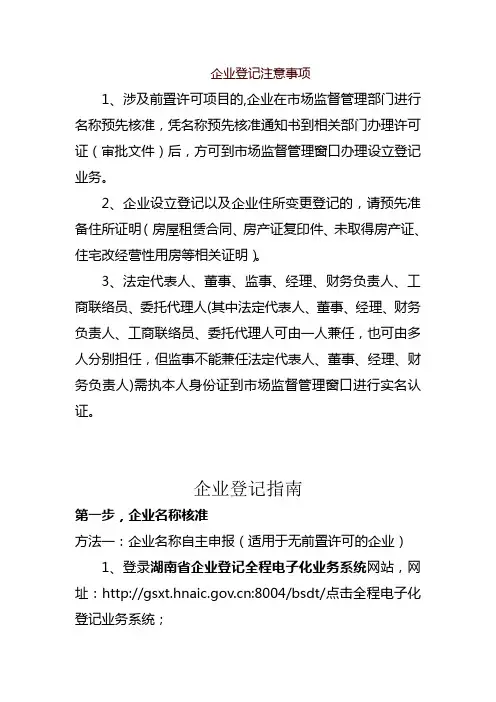 企业登记注意事项

1、涉及前置许可项目的,企业在市场监督管理部门进行名称预先核准，凭名称预先核准通知书到相关部门办理许可证（审批文件）后，方可到市场监督管理窗口办理设立登记业务。

2、企业设立登记以及企业住所变更登记的，请预先准备住所证明（房屋租赁合同、房产证复印件、未取得房产证、住宅改经营性用房等相关证明）。

3、法定代表人、董事、监事、经理、财务负责人、工商联络员、委托代理人(其中法定代表人、董事、经理、财务负责人、工商联络员、委托代理人可由一人兼任，也可由多人分别担任，但监事不能兼任法定代表人、董事、经理、财务负责人)需执本人身份证到市场监督管理窗口进行实名认证。

企业登记指南

第一步，企业名称核准

方法一：企业名称自主申报（适用于无前置许可的企业）

1、登录湖南省企业登记全程电子化业务系统网站，网址：http://gsxt.hnaic.gov.cn:8004/bsdt/点击全程电子化登记业务系统；